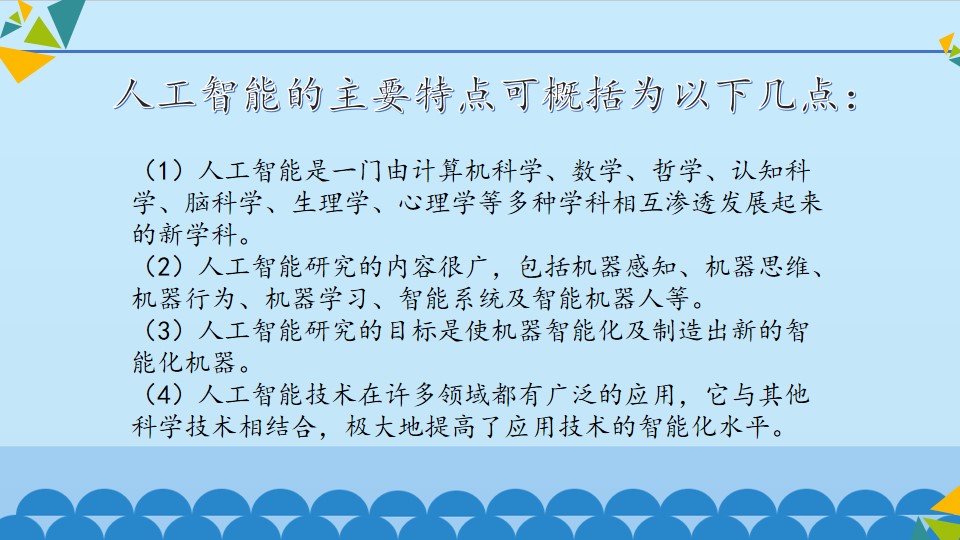 人工智能的主要特点可概括为以下几点：

（1）人工智能是一门由计算机科学、数学、哲学、认知科学、脑科学、生理学、心理学等多种学科相互渗透发展起来的新学科。
（2）人工智能研究的内容很广，包括机器感知、机器思维、机器行为、机器学习、智能系统及智能机器人等。
（3）人工智能研究的目标是使机器智能化及制造出新的智能化机器。
（4）人工智能技术在许多领域都有广泛的应用，它与其他科学技术相结合，极大地提高了应用技术的智能化水平。